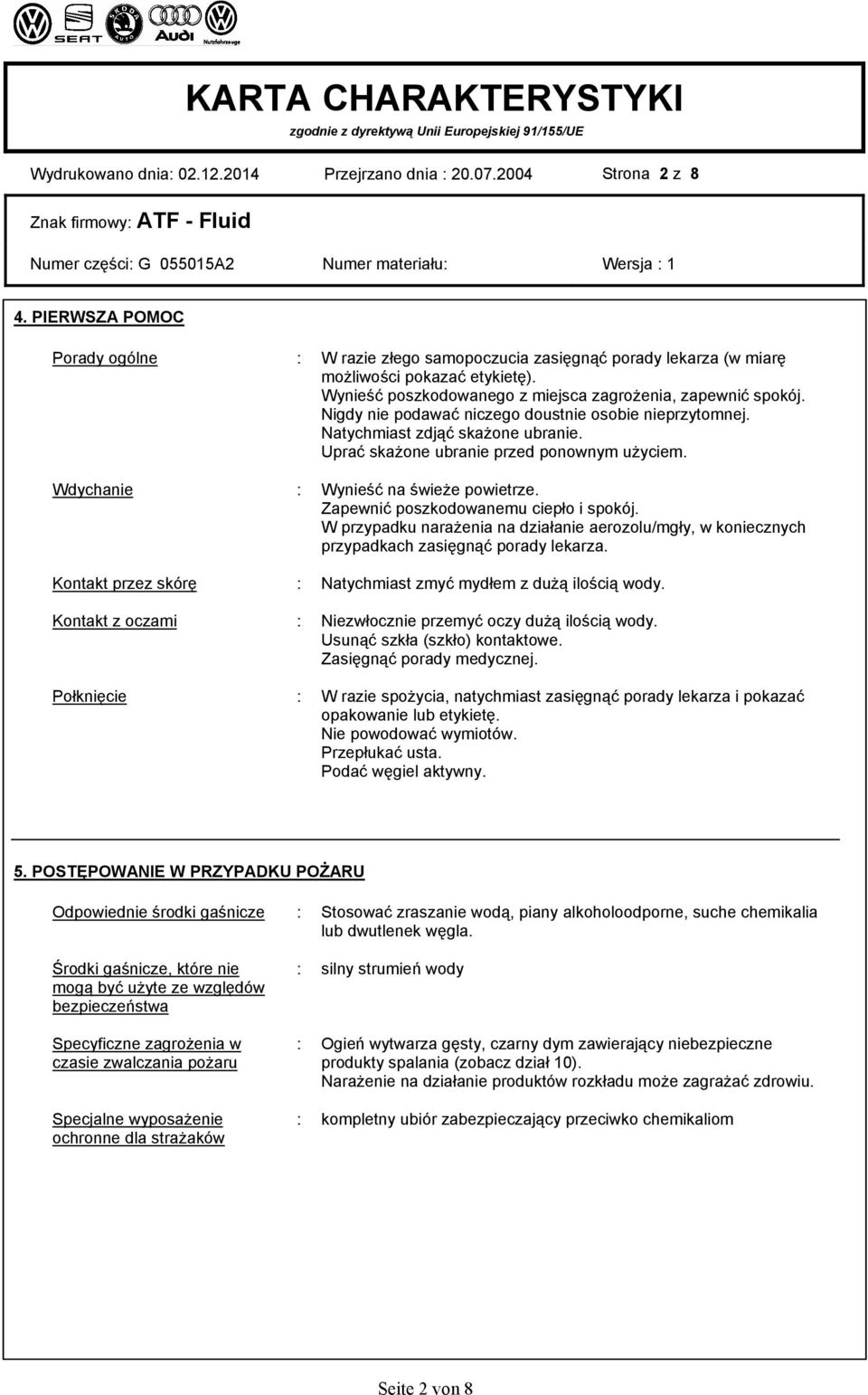 SEAT ŠKODA AUTO Audi Nutzfahrzeuge

KARTA CHARAKTERYSTYKI
zgodnie z dyrektywą Unii Europejskiej 91/155/UE

Wydrukowano dnia: 02.12.2014 Przejrzano dnia : 20.07.2004 Strona 2 z 8

Znak firmowy: ATF - Fluid

Numer części: G 055015A2 Numer materiału: Wersja : 1

4. PIERWSZA POMOC

Porady ogólne : W razie złego samopoczucia zasięgnąć porady lekarza (w miarę możliwości pokazać etykietę). Wynieść poszkodowanego z miejsca zagrożenia, zapewnić spokój. Nigdy nie podawać niczego doustnie osobie nieprzytomnej. Natychmiast zdjąć skażone ubranie. Uprać skażone ubranie przed ponownym użyciem.

Wdychanie : Wynieść na świeże powietrze. Zapewnić poszkodowanemu ciepło i spokój. W przypadku narażenia na działanie aerozolu/mgły, w koniecznych przypadkach zasięgnąć porady lekarza.

Kontakt przez skórę : Natychmiast zmyć mydłem z dużą ilością wody.

Kontakt z oczami : Niezwłocznie przemyć oczy dużą ilością wody. Usunąć szkła (szkło) kontaktowe. Zasięgnąć porady medycznej.

Połknięcie : W razie spożycia, natychmiast zasięgnąć porady lekarza i pokazać opakowanie lub etykietę. Nie powodować wymiotów. Przepłukać usta. Podać węgiel aktywny.

5. POSTĘPOWANIE W PRZYPADKU POŻARU

Odpowiednie środki gaśnicze : Stosować zraszanie wodą, piany alkoholoodporne, suche chemikalia lub dwutlenek węgla.

Środki gaśnicze, które nie mogą być użyte ze względów bezpieczeństwa : silny strumień wody

Specyficzne zagrożenia w czasie zwalczania pożaru : Ogień wytwarza gęsty, czarny dym zawierający niebezpieczne produkty spalania (zobacz dział 10). Narażenie na działanie produktów rozkładu może zagrażać zdrowiu.

Specjalne wyposażenie ochronne dla strażaków : kompletny ubiór zabezpieczający przeciwko chemikaliom

Seite 2 von 8